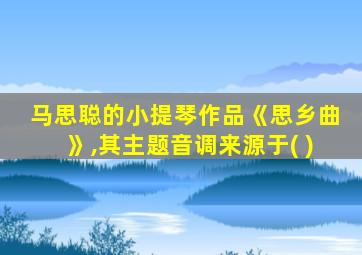 马思聪的小提琴作品《思乡曲》,其主题音调来源于( )